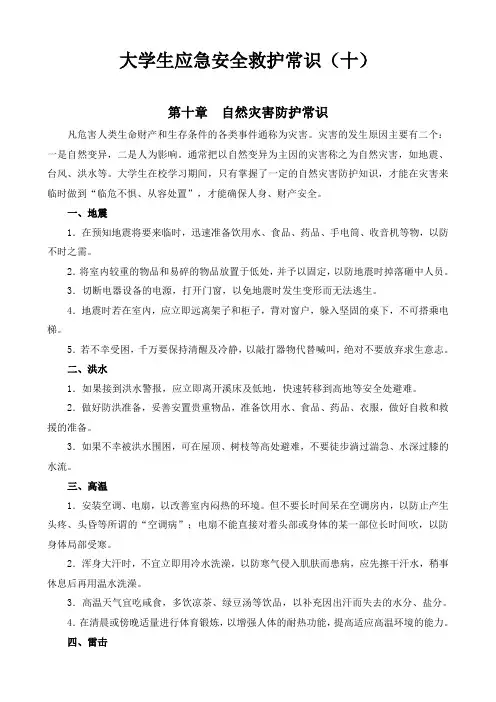 大学生应急安全救护常识（十）

第十章　自然灾害防护常识

凡危害人类生命财产和生存条件的各类事件通称为灾害。灾害的发生原因主要有二个：一是自然变异，二是人为影响。通常把以自然变异为主因的灾害称之为自然灾害，如地震、台风、洪水等。大学生在校学习期间，只有掌握了一定的自然灾害防护知识，才能在灾害来临时做到“临危不惧、从容处置”，才能确保人身、财产安全。

一、地震

1．在预知地震将要来临时，迅速准备饮用水、食品、药品、手电筒、收音机等物，以防不时之需。

2．将室内较重的物品和易碎的物品放置于低处，并予以固定，以防地震时掉落砸中人员。

3．切断电器设备的电源，打开门窗，以免地震时发生变形而无法逃生。

4．地震时若在室内，应立即远离架子和柜子，背对窗户，躲入坚固的桌下，不可搭乘电梯。

5．若不幸受困，千万要保持清醒及冷静，以敲打器物代替喊叫，绝对不要放弃求生意志。

二、洪水

1．如果接到洪水警报，应立即离开溪床及低地，快速转移到高地等安全处避难。

2．做好防洪准备，妥善安置贵重物品，准备饮用水、食品、药品、衣服，做好自救和救援的准备。

3．如果不幸被洪水围困，可在屋顶、树枝等高处避难，不要徒步淌过湍急、水深过膝的水流。

三、高温

1．安装空调、电扇，以改善室内闷热的环境。但不要长时间呆在空调房内，以防止产生头疼、头昏等所谓的“空调病”；电扇不能直接对着头部或身体的某一部位长时间吹，以防身体局部受寒。

2．浑身大汗时，不宜立即用冷水洗澡，以防寒气侵入肌肤而患病，应先擦干汗水，稍事休息后再用温水洗澡。

3．高温天气宜吃咸食，多饮凉茶、绿豆汤等饮品，以补充因出汗而失去的水分、盐分。

4．在清晨或傍晚适量进行体育锻炼，以增强人体的耐热功能，提高适应高温环境的能力。

四、雷击